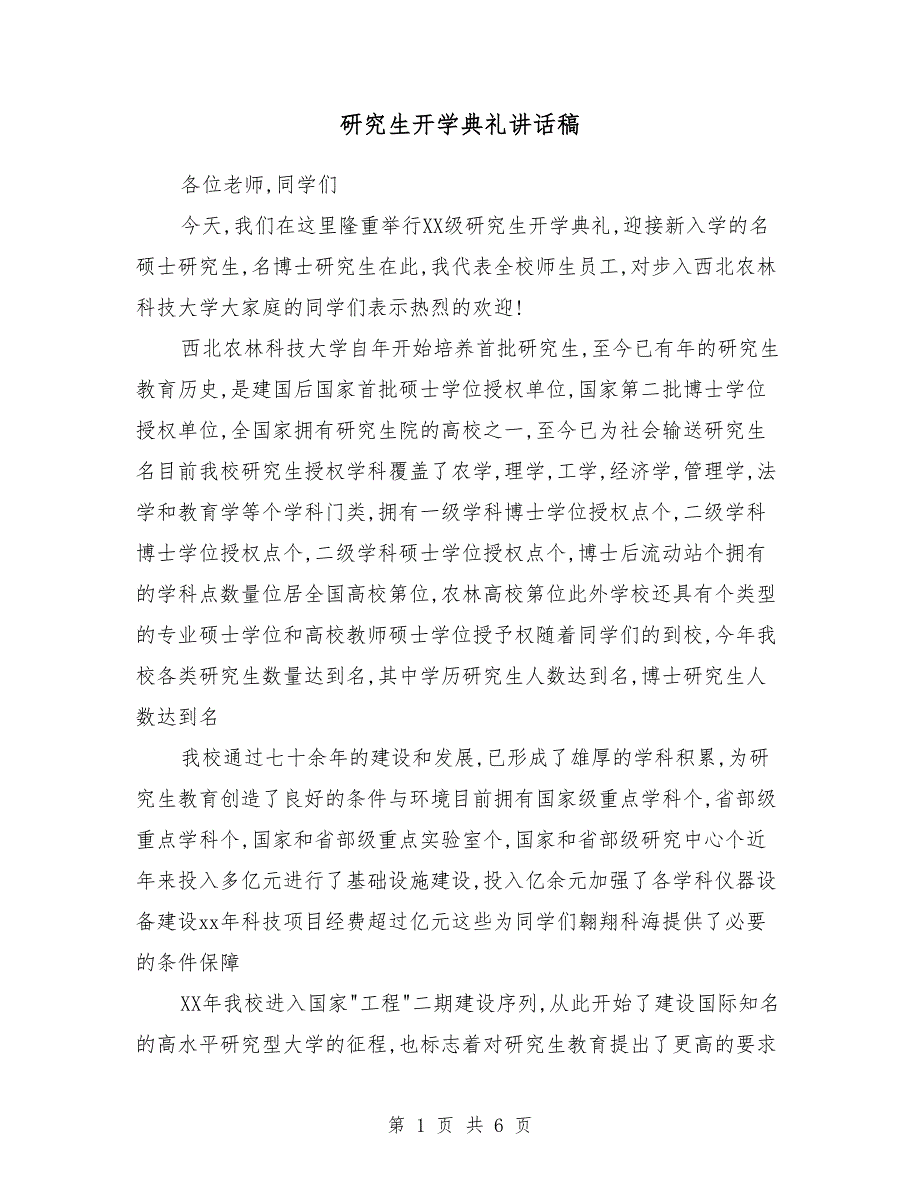 研究生开学典礼讲话稿

各位老师,同学们

今天,我们在这里隆重举行XX级研究生开学典礼,迎接新入学的名硕士研究生,名博士研究生在此,我代表全校师生员工,对步入西北农林科技大学大家庭的同学们表示热烈的欢迎!

西北农林科技大学自年开始培养首批研究生,至今已有年的研究生教育历史,是建国后国家首批硕士学位授权单位,国家第二批博士学位授权单位,全国家拥有研究生院的高校之一,至今已为社会输送研究生名目前我校研究生授权学科覆盖了农学,理学,工学,经济学,管理学,法学和教育学等个学科门类,拥有一级学科博士学位授权点个,二级学科博士学位授权点个,二级学科硕士学位授权点个,博士后流动站个拥有的学科点数量位居全国高校第位,农林高校第位此外学校还具有个类型的专业硕士学位和高校教师硕士学位授予权随着同学们的到校,今年我校各类研究生数量达到名,其中学历研究生人数达到名,博士研究生人数达到名

我校通过七十余年的建设和发展,已形成了雄厚的学科积累,为研究生教育创造了良好的条件与环境目前拥有国家级重点学科个,省部级重点学科个,国家和省部级重点实验室个,国家和省部级研究中心个近年来投入多亿元进行了基础设施建设,投入亿余元加强了各学科仪器设备建设xx年科技项目经费超过亿元这些为同学们翱翔科海提供了必要的条件保障

XX年我校进入国家"工程"二期建设序列,从此开始了建设国际知名的高水平研究型大学的征程,也标志着对研究生教育提出了更高的要求

第 1 页 共 6 页